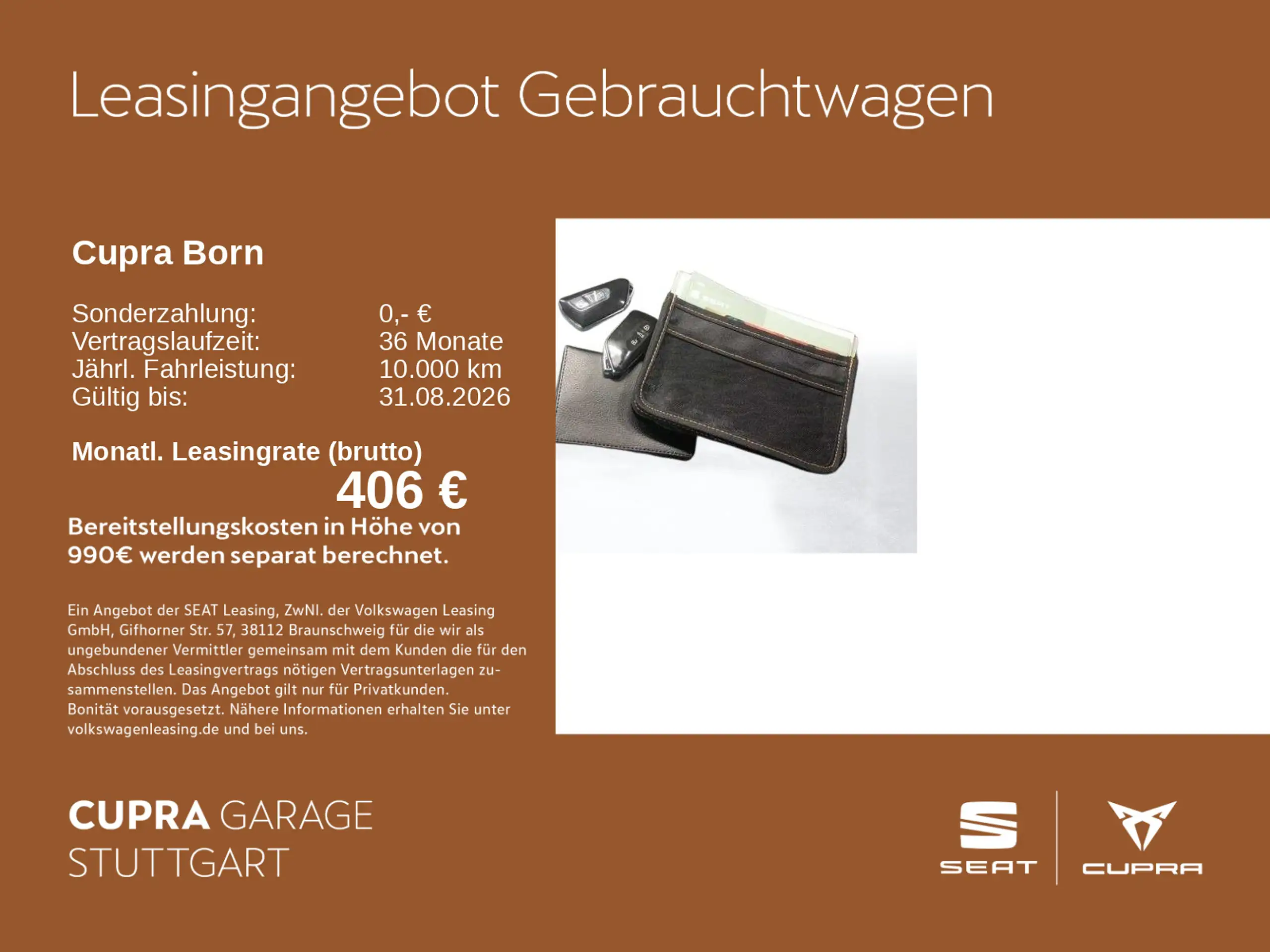 Leasingangebot Gebrauchtwagen

Cupra Born

Sonderzahlung: 0,- €
Vertragslaufzeit: 36 Monate
Jährl. Fahrleistung: 10.000 km
Gültig bis: 31.08.2026

Monatl. Leasingrate (brutto)
406 €

Bereitstellungskosten in Höhe von 990€ werden separat berechnet.

Ein Angebot der SEAT Leasing, ZwNl. der Volkswagen Leasing GmbH, Gifhorner Str. 57, 38112 Braunschweig für die wir als ungebundener Vermittler gemeinsam mit dem Kunden die für den Abschluss des Leasingvertrags nötigen Vertragsunterlagen zusammenstellen. Das Angebot gilt nur für Privatkunden.
Bonität vorausgesetzt. Nähere Informationen erhalten Sie unter volkswagenleasing.de und bei uns.

CUPRA GARAGE
STUTTGART

SEAT

CUPRA